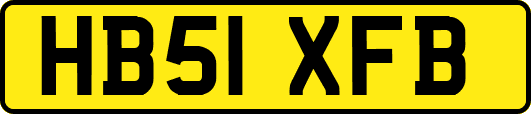 HB51 XFB